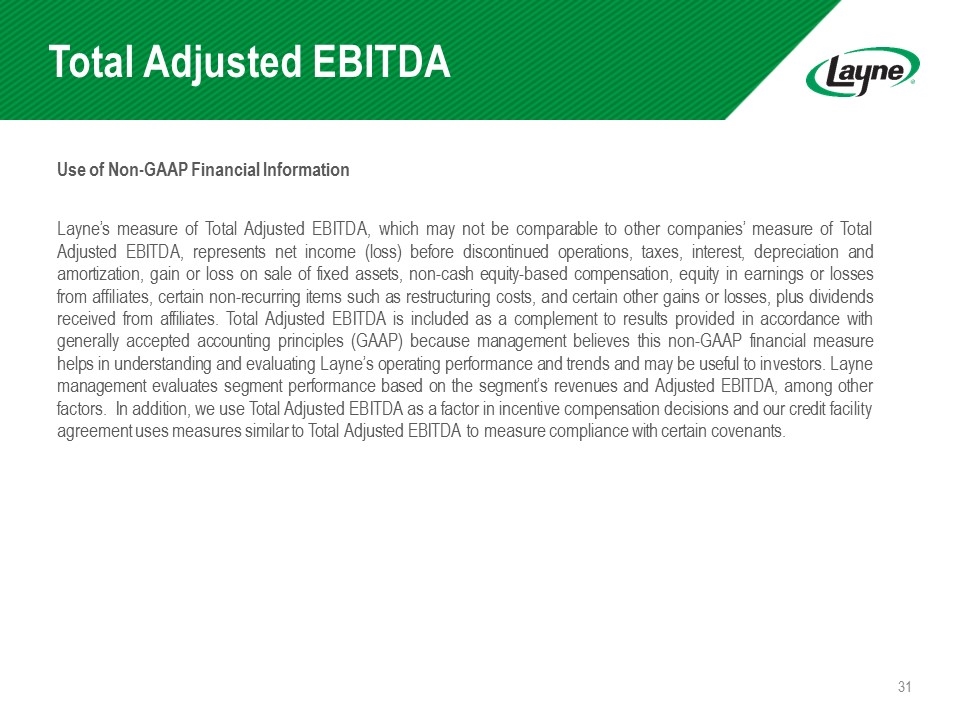 Total Adjusted EBITDA

Layne

Use of Non-GAAP Financial Information

Layne's measure of Total Adjusted EBITDA, which may not be comparable to other companies' measure of Total Adjusted EBITDA, represents net income (loss) before discontinued operations, taxes, interest, depreciation and amortization, gain or loss on sale of fixed assets, non-cash equity-based compensation, equity in earnings or losses from affiliates, certain non-recurring items such as restructuring costs, and certain other gains or losses, plus dividends received from affiliates. Total Adjusted EBITDA is included as a complement to results provided in accordance with generally accepted accounting principles (GAAP) because management believes this non-GAAP financial measure helps in understanding and evaluating Layne's operating performance and trends and may be useful to investors. Layne management evaluates segment performance based on the segment's revenues and Adjusted EBITDA, among other factors. In addition, we use Total Adjusted EBITDA as a factor in incentive compensation decisions and our credit facility agreement uses measures similar to Total Adjusted EBITDA to measure compliance with certain covenants.

31